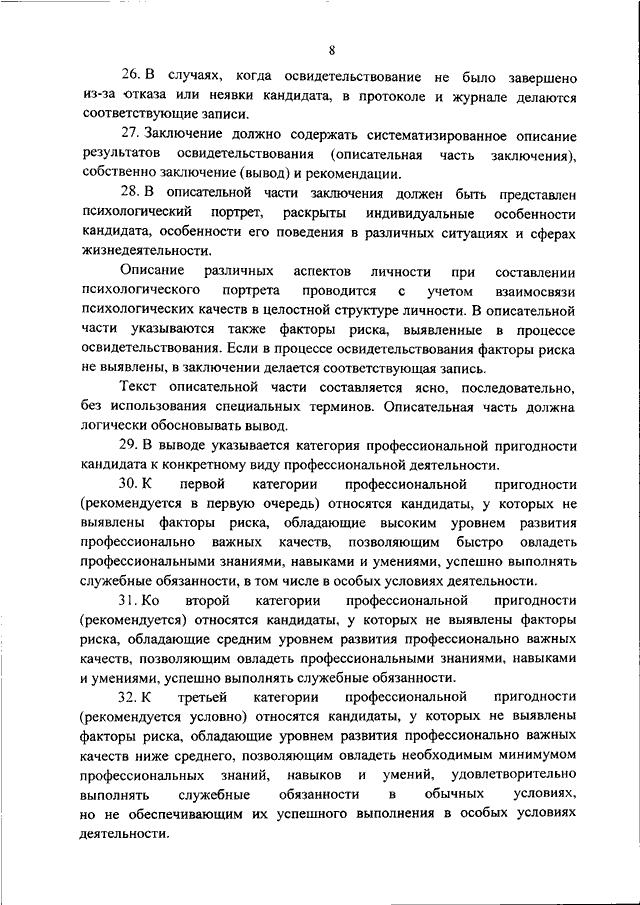 8

26. В случаях, когда освидетельствование не было завершено из-за отказа или неявки кандидата, в протоколе и журнале делаются соответствующие записи.

27. Заключение должно содержать систематизированное описание результатов освидетельствования (описательная часть заключения), собственно заключение (вывод) и рекомендации.

28. В описательной части заключения должен быть представлен психологический портрет, раскрыты индивидуальные особенности кандидата, особенности его поведения в различных ситуациях и сферах жизнедеятельности.

Описание различных аспектов личности при составлении психологического портрета проводится с учетом взаимосвязи психологических качеств в целостной структуре личности. В описательной части указываются также факторы риска, выявленные в процессе освидетельствования. Если в процессе освидетельствования факторы риска не выявлены, в заключении делается соответствующая запись.

Текст описательной части составляется ясно, последовательно, без использования специальных терминов. Описательная часть должна логически обосновывать вывод.

29. В выводе указывается категория профессиональной пригодности кандидата к конкретному виду профессиональной деятельности.

30. К первой категории профессиональной пригодности (рекомендуется в первую очередь) относятся кандидаты, у которых не выявлены факторы риска, обладающие высоким уровнем развития профессионально важных качеств, позволяющим быстро овладеть профессиональными знаниями, навыками и умениями, успешно выполнять служебные обязанности, в том числе в особых условиях деятельности.

31. Ко второй категории профессиональной пригодности (рекомендуется) относятся кандидаты, у которых не выявлены факторы риска, обладающие средним уровнем развития профессионально важных качеств, позволяющим овладеть профессиональными знаниями, навыками и умениями, успешно выполнять служебные обязанности.

32. К третьей категории профессиональной пригодности (рекомендуется условно) относятся кандидаты, у которых не выявлены факторы риска, обладающие уровнем развития профессионально важных качеств ниже среднего, позволяющим овладеть необходимым минимумом профессиональных знаний, навыков и умений, удовлетворительно выполнять служебные обязанности в обычных условиях, но не обеспечивающим их успешного выполнения в особых условиях деятельности.